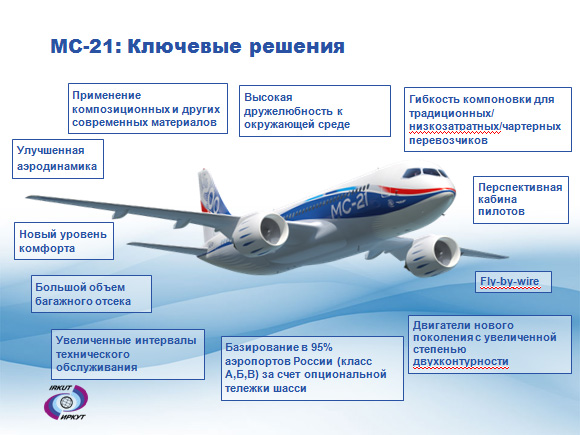 МС-21: Ключевые решения

Применение композиционных и других современных материалов

Высокая дружелюбность к окружающей среде

Гибкость компоновки для традиционных/ низкозатратных/чартерных перевозчиков

Улучшенная аэродинамика

Перспективная кабина пилотов

МС-21

Новый уровень комфорта

Большой объем багажного отсека

Fly-by-wire

Увеличенные интервалы технического обслуживания

Базирование в 95% аэропортов России (класс А,Б,В) за счет опциональной тележки шасси

Двигатели нового поколения с увеличенной степенью двухконтурности

IRKUT
ИРКУТ